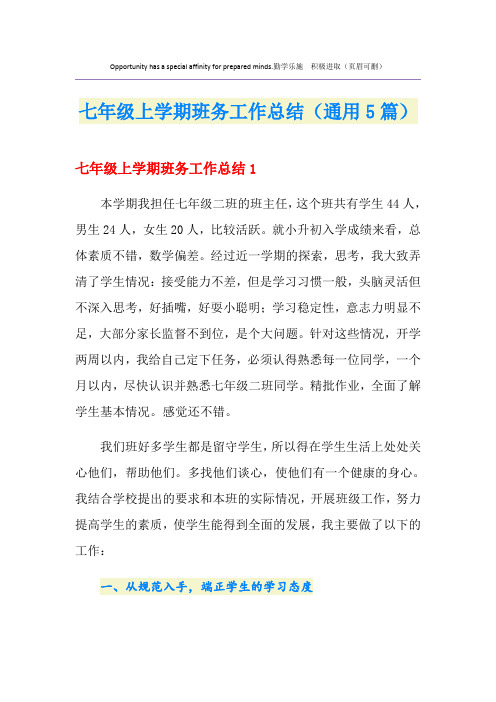 Opportunity has a special affinity for prepared minds.勤学乐施 积极进取（页眉可删）

七年级上学期班务工作总结（通用5篇）

七年级上学期班务工作总结1

本学期我担任七年级二班的班主任，这个班共有学生44人，男生24人，女生20人，比较活跃。就小升初入学成绩来看，总体素质不错，数学偏差。经过近一学期的探索，思考，我大致弄清了学生情况：接受能力不差，但是学习习惯一般，头脑灵活但不深入思考，好插嘴，好耍小聪明；学习稳定性，意志力明显不足，大部分家长监督不到位，是个大问题。针对这些情况，开学两周以内，我给自己定下任务，必须认得熟悉每一位同学，一个月以内，尽快认识并熟悉七年级二班同学。精批作业，全面了解学生基本情况。感觉还不错。

我们班好多学生都是留守学生，所以得在学生生活上处处关心他们，帮助他们。多找他们谈心，使他们有一个健康的身心。我结合学校提出的要求和本班的实际情况，开展班级工作，努力提高学生的素质，使学生能得到全面的发展，我主要做了以下的工作：

一、从规范入手，端正学生的学习态度